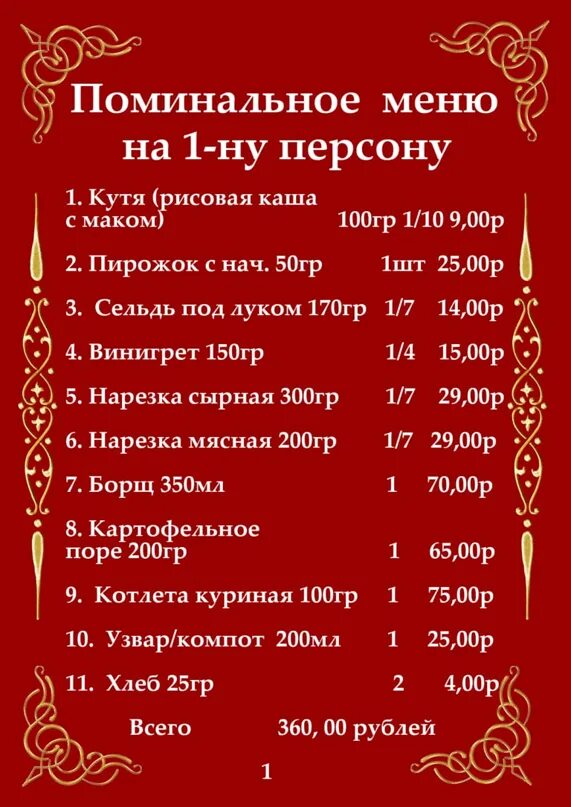 Поминальное меню на 1-ну персону

1. Кутя (рисовая каша с маком) 100гр 1/10 9,00р

2. Пирожок с нач. 50гр 1шт 25,00р

3. Сельдь под луком 170гр 1/7 14,00р

4. Винигрет 150гр 1/4 15,00р

5. Нарезка сырная 300гр 1/7 29,00р

6. Нарезка мясная 200гр 1/7 29,00р

7. Борщ 350мл 1 70,00р

8. Картофельное поре 200гр 1 65,00р

9. Котлета куриная 100гр 1 75,00р

10. Узвар/компот 200мл 1 25,00р

11. Хлеб 25гр 2 4,00р

Всего 360, 00 рублей

1